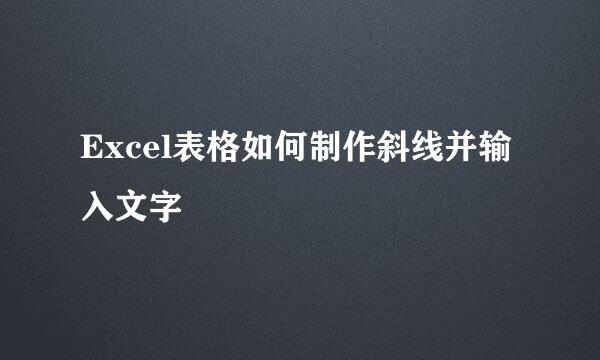 Excel表格如何制作斜线并输入文字